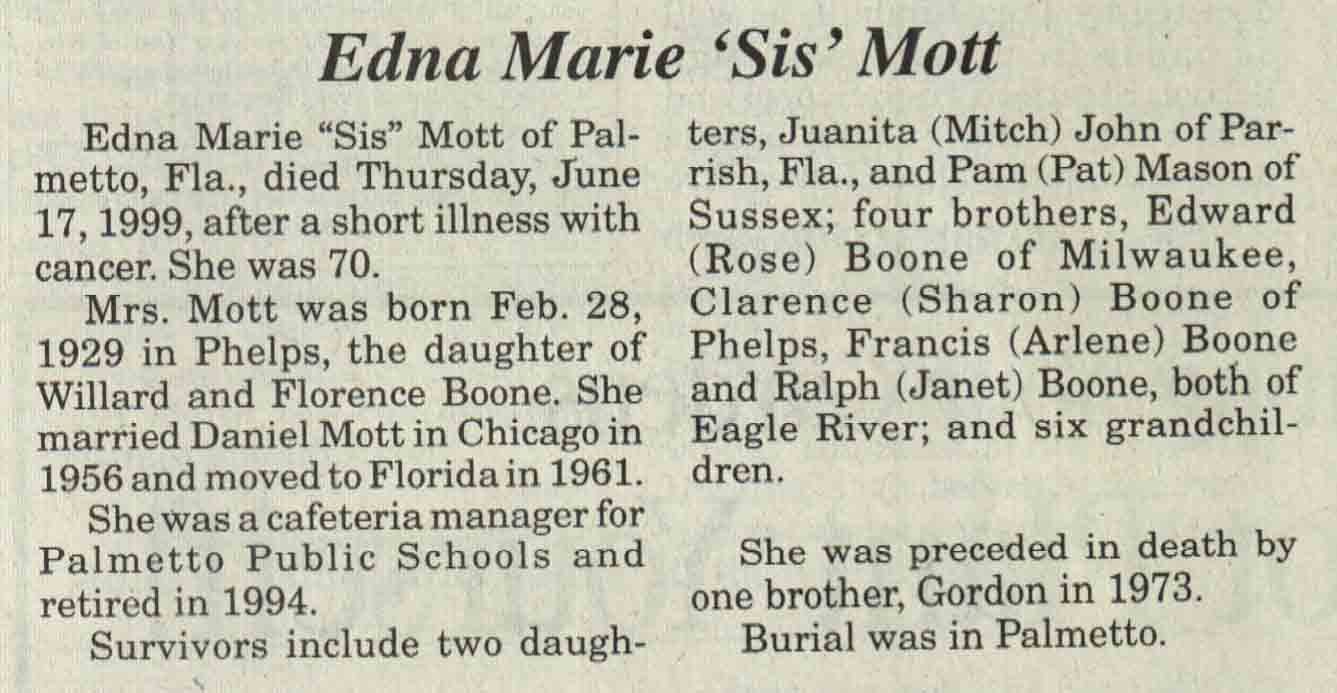 Edna Marie 'Sis' Mott

Edna Marie "Sis" Mott of Palmetto, Fla., died Thursday, June 17, 1999, after a short illness with cancer. She was 70.

Mrs. Mott was born Feb. 28, 1929 in Phelps, the daughter of Willard and Florence Boone. She married Daniel Mott in Chicago in 1956 and moved to Florida in 1961.

She was a cafeteria manager for Palmetto Public Schools and retired in 1994.

Survivors include two daughters, Juanita (Mitch) John of Parrish, Fla., and Pam (Pat) Mason of Sussex; four brothers, Edward (Rose) Boone of Milwaukee, Clarence (Sharon) Boone of Phelps, Francis (Arlene) Boone and Ralph (Janet) Boone, both of Eagle River; and six grandchildren.

She was preceded in death by one brother, Gordon in 1973.

Burial was in Palmetto.